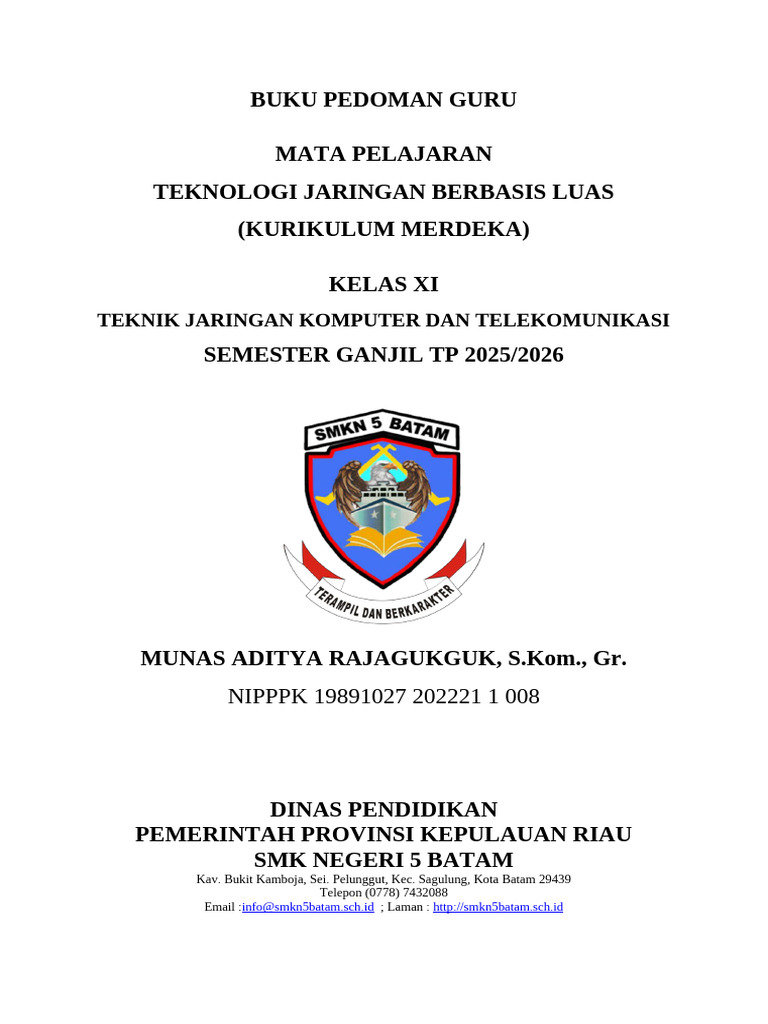 BUKU PEDOMAN GURU

MATA PELAJARAN
TEKNOLOGI JARINGAN BERBASIS LUAS
(KURIKULUM MERDEKA)

KELAS XI
TEKNIK JARINGAN KOMPUTER DAN TELEKOMUNIKASI
SEMESTER GANJIL TP 2025/2026

SMKN 5 BATAM

TERAMPIL DAN BERKARAKTER

MUNAS ADITYA RAJAGUKGUK, S.Kom., Gr.
NIPPPK 19891027 202221 1 008

DINAS PENDIDIKAN
PEMERINTAH PROVINSI KEPULAUAN RIAU
SMK NEGERI 5 BATAM
Kav. Bukit Kamboja, Sei. Pelunggut, Kec. Sagulung, Kota Batam 29439
Telepon (0778) 7432088
Email :info@smkn5batam.sch.id ; Laman : http://smkn5batam.sch.id